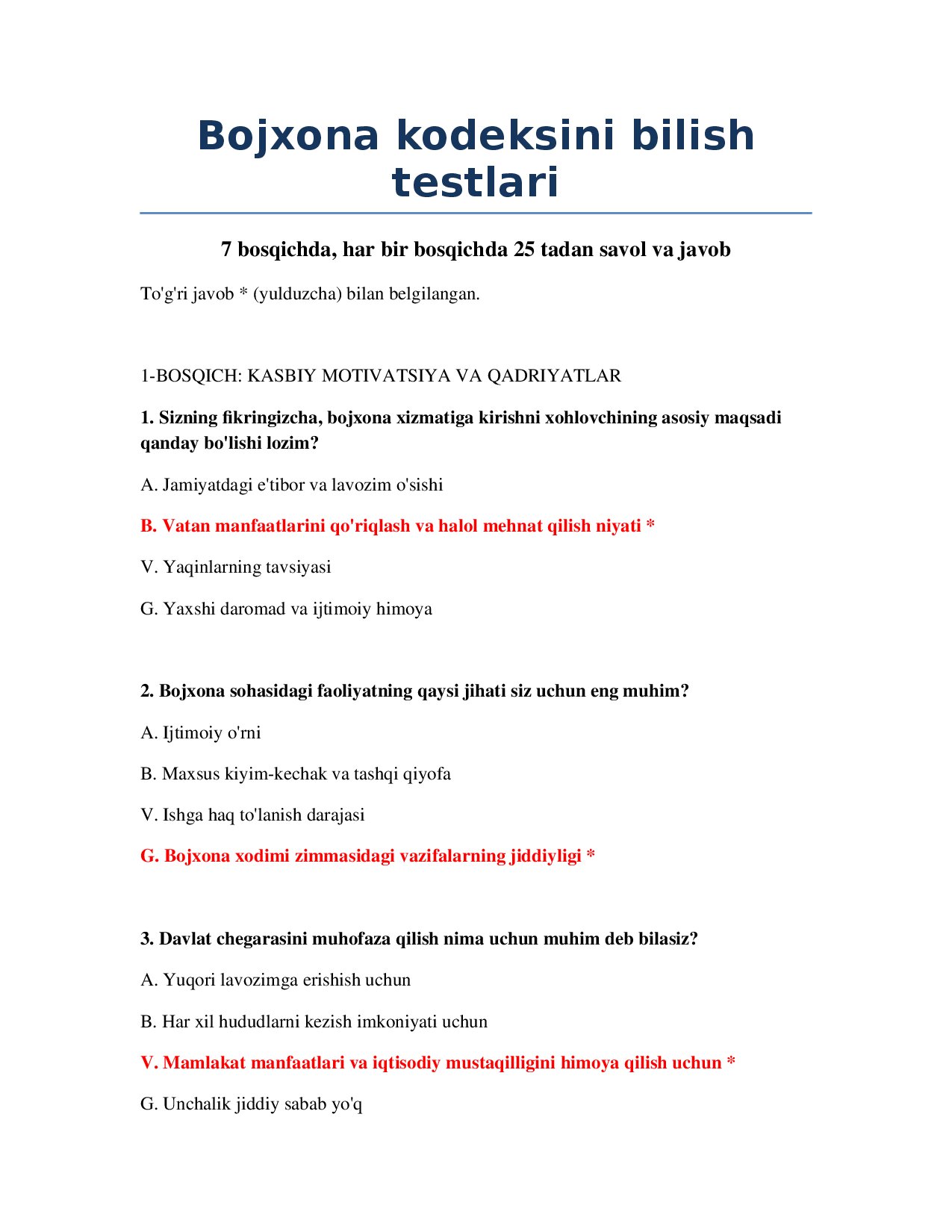 Bojxona kodeksini bilish testlari

7 bosqichda, har bir bosqichda 25 tadan savol va javob

To'g'ri javob * (yulduzcha) bilan belgilangan.

1-BOSQICH: KASBIY MOTIVATSIYA VA QADRIYATLAR

1. Sizning fikringizcha, bojxona xizmatiga kirishni xohlovchining asosiy maqsadi qanday bo'lishi lozim?

A. Jamiyatdagi e'tibor va lavozim o'sishi

B. Vatan manfaatlarini qo'riqlash va halol mehnat qilish niyati *

V. Yaqinlarning tavsiyasi

G. Yaxshi daromad va ijtimoiy himoya

2. Bojxona sohasidagi faoliyatning qaysi jihati siz uchun eng muhim?

A. Ijtimoiy o'rni

B. Maxsus kiyim-kechak va tashqi qiyofa

V. Ishga haq to'lanish darajasi

G. Bojxona xodimi zimmasidagi vazifalarning jiddiyligi *

3. Davlat chegarasini muhofaza qilish nima uchun muhim deb bilasiz?

A. Yuqori lavozimga erishish uchun

B. Har xil hududlarni kezish imkoniyati uchun

V. Mamlakat manfaatlari va iqtisodiy mustaqilligini himoya qilish uchun *

G. Unchalik jiddiy sabab yo'q